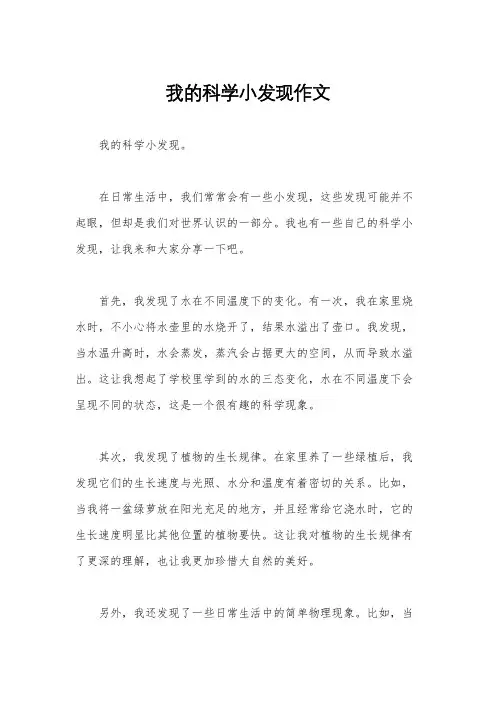 我的科学小发现作文

我的科学小发现。

在日常生活中，我们常常会有一些小发现，这些发现可能并不起眼，但却是我们对世界认识的一部分。我也有一些自己的科学小发现，让我来和大家分享一下吧。

首先，我发现了水在不同温度下的变化。有一次，我在家里烧水时，不小心将水壶里的水烧开了，结果水溢出了壶口。我发现，当水温升高时，水会蒸发，蒸汽会占据更大的空间，从而导致水溢出。这让我想起了学校里学到的水的三态变化，水在不同温度下会呈现不同的状态，这是一个很有趣的科学现象。

其次，我发现了植物的生长规律。在家里养了一些绿植后，我发现它们的生长速度与光照、水分和温度有着密切的关系。比如，当我将一盆绿萝放在阳光充足的地方，并且经常给它浇水时，它的生长速度明显比其他位置的植物要快。这让我对植物的生长规律有了更深的理解，也让我更加珍惜大自然的美好。

另外，我还发现了一些日常生活中的简单物理现象。比如，当